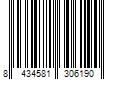 8 434581 306190